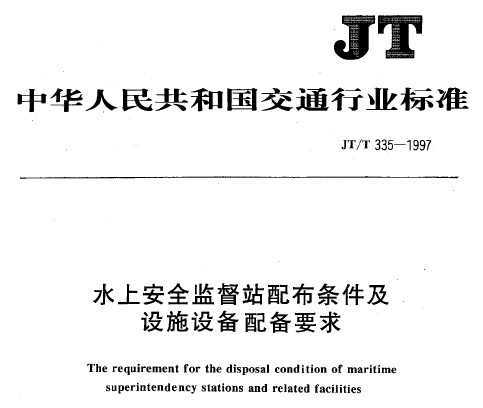 JT

中华人民共和国交通行业标准

JT/T 335—1997

水上安全监督站配布条件及设施设备配备要求

The requirement for the disposal condition of maritime superintendency stations and related facilities